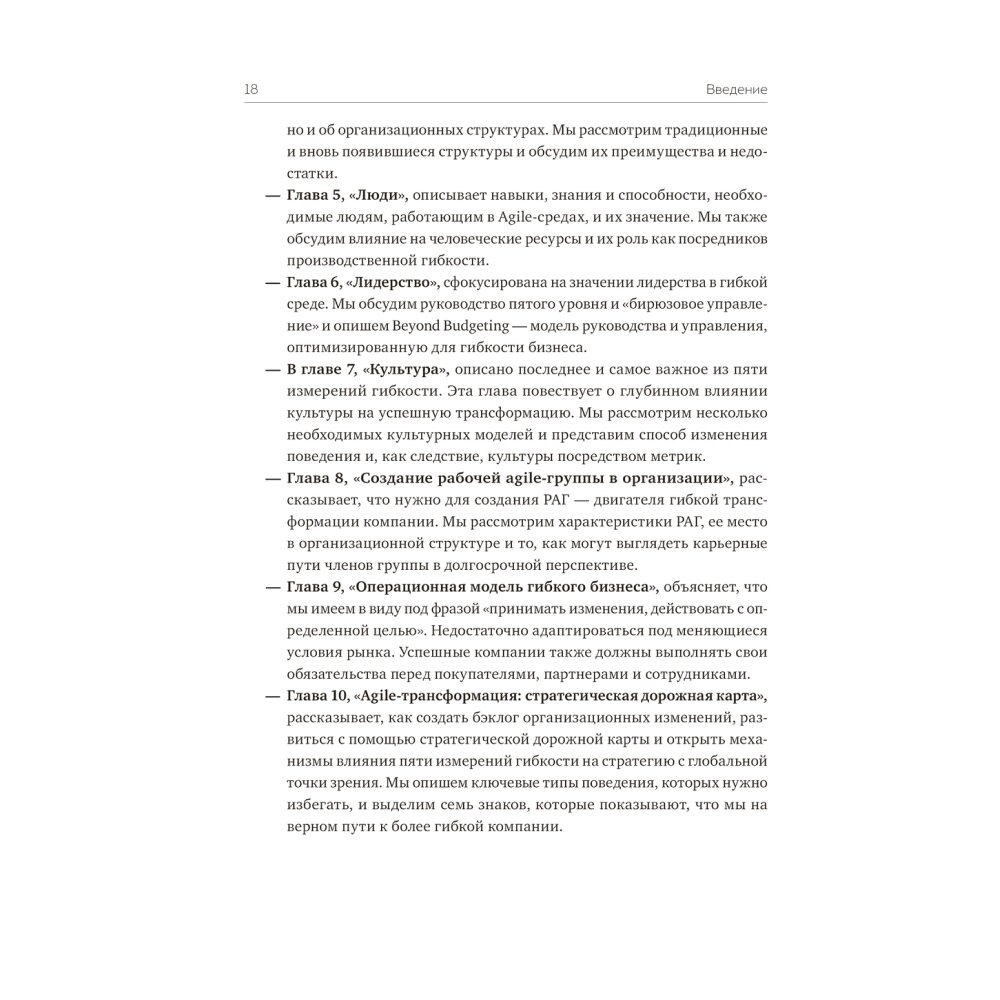 18 Введение

но и об организационных структурах. Мы рассмотрим традиционные и вновь появившиеся структуры и обсудим их преимущества и недостатки.

— Глава 5, «Люди», описывает навыки, знания и способности, необходимые людям, работающим в Agile-средах, и их значение. Мы также обсудим влияние на человеческие ресурсы и их роль как посредников производственной гибкости.

— Глава 6, «Лидерство», сфокусирована на значении лидерства в гибкой среде. Мы обсудим руководство пятого уровня и «бирюзовое управление» и опишем Beyond Budgeting — модель руководства и управления, оптимизированную для гибкости бизнеса.

— В главе 7, «Культура», описано последнее и самое важное из пяти измерений гибкости. Эта глава повествует о глубинном влиянии культуры на успешную трансформацию. Мы рассмотрим несколько необходимых культурных моделей и представим способ изменения поведения и, как следствие, культуры посредством метрик.

— Глава 8, «Создание рабочей agile-группы в организации», рассказывает, что нужно для создания РАГ — двигателя гибкой трансформации компании. Мы рассмотрим характеристики РАГ, ее место в организационной структуре и то, как могут выглядеть карьерные пути членов группы в долгосрочной перспективе.

— Глава 9, «Операционная модель гибкого бизнеса», объясняет, что мы имеем в виду под фразой «принимать изменения, действовать с определенной целью». Недостаточно адаптироваться под меняющиеся условия рынка. Успешные компании также должны выполнять свои обязательства перед покупателями, партнерами и сотрудниками.

— Глава 10, «Agile-трансформация: стратегическая дорожная карта», рассказывает, как создать бэклог организационных изменений, развиться с помощью стратегической дорожной карты и открыть механизмы влияния пяти измерений гибкости на стратегию с глобальной точки зрения. Мы опишем ключевые типы поведения, которых нужно избегать, и выделим семь знаков, которые показывают, что мы на верном пути к более гибкой компании.